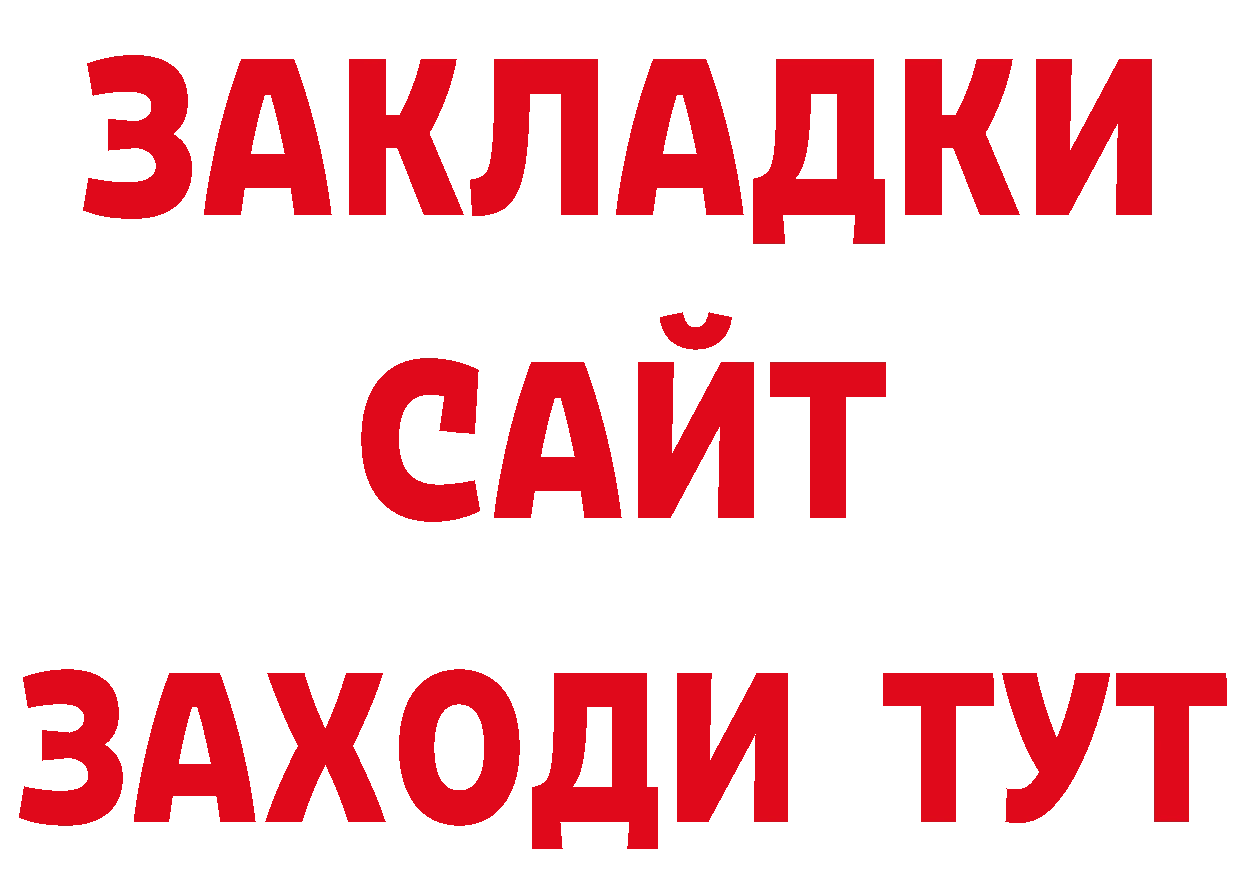 ЗАКЛАДКИ
САЙТ
ЗАХОДИ ТУТ